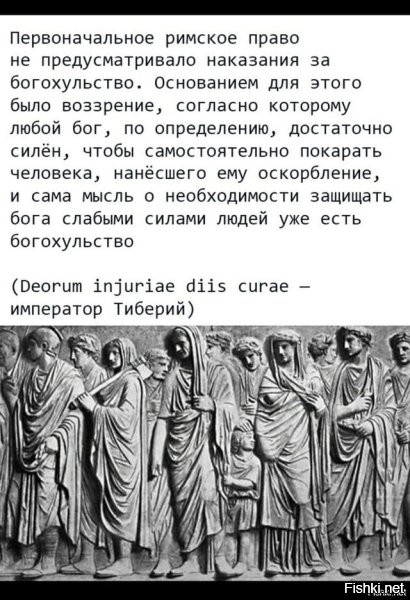 Первоначальное римское право не предусматривало наказания за богохульство. Основанием для этого было воззрение, согласно которому любой бог, по определению, достаточно силён, чтобы самостоятельно покарать человека, нанёсшего ему оскорбление, и сама мысль о необходимости защищать бога слабыми силами людей уже есть богохульство

(Deorum injuriae diis curae — император Тиберий)

Fishki.net